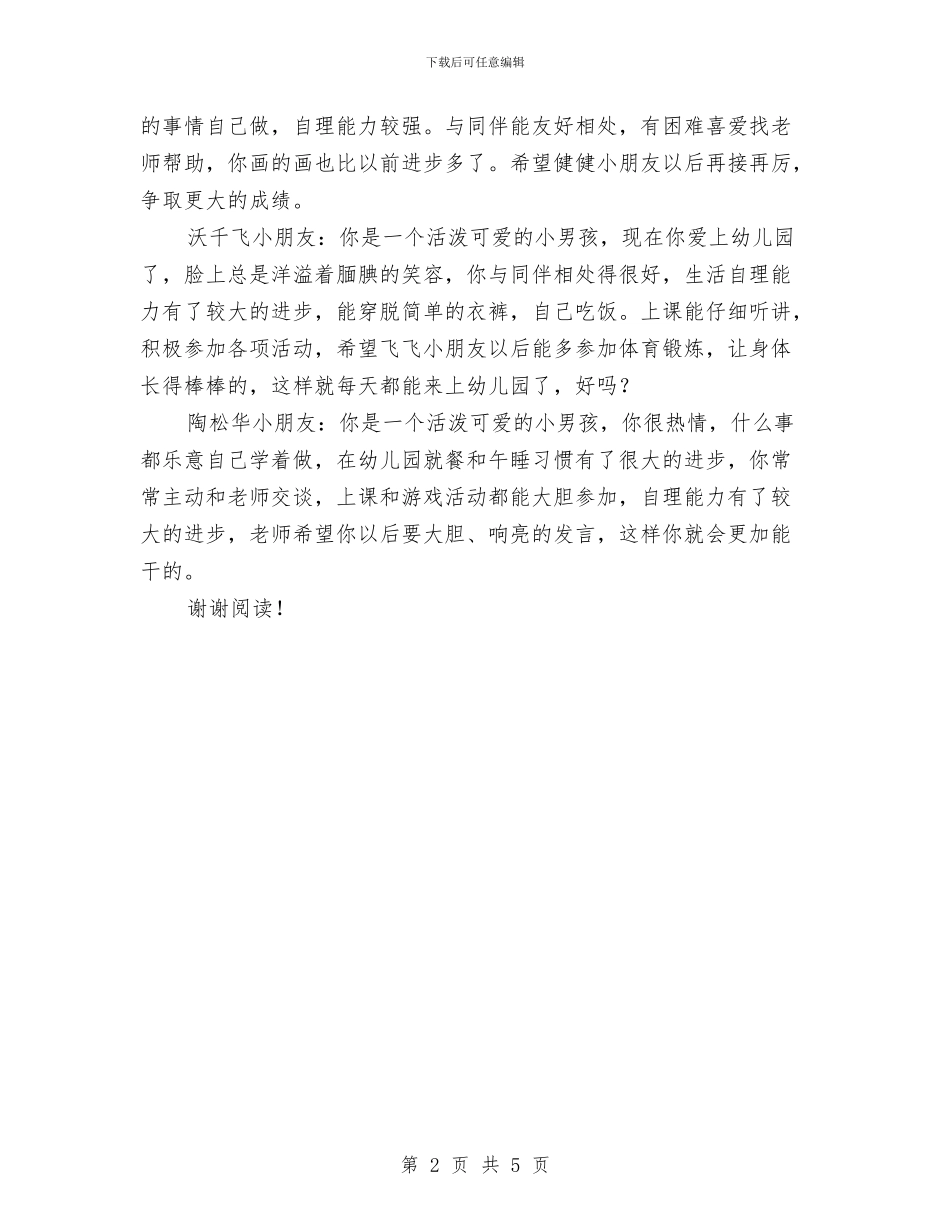 下载后可任意编辑

的事情自己做，自理能力较强。与同伴能友好相处，有困难喜爱找老师帮助，你画的画也比以前进步多了。希望健健小朋友以后再接再厉，争取更大的成绩。

沃千飞小朋友：你是一个活泼可爱的小男孩，现在你爱上幼儿园了，脸上总是洋溢着腼腆的笑容，你与同伴相处得很好，生活自理能力有了较大的进步，能穿脱简单的衣裤，自己吃饭。上课能仔细听讲，积极参加各项活动，希望飞飞小朋友以后能多参加体育锻炼，让身体长得棒棒的，这样就每天都能来上幼儿园了，好吗？

陶松华小朋友：你是一个活泼可爱的小男孩，你很热情，什么事都乐意自己学着做，在幼儿园就餐和午睡习惯有了很大的进步，你常常主动和老师交谈，上课和游戏活动都能大胆参加，自理能力有了较大的进步，老师希望你以后要大胆、响亮的发言，这样你就会更加能干的。

谢谢阅读！

第 2 页 共 5 页